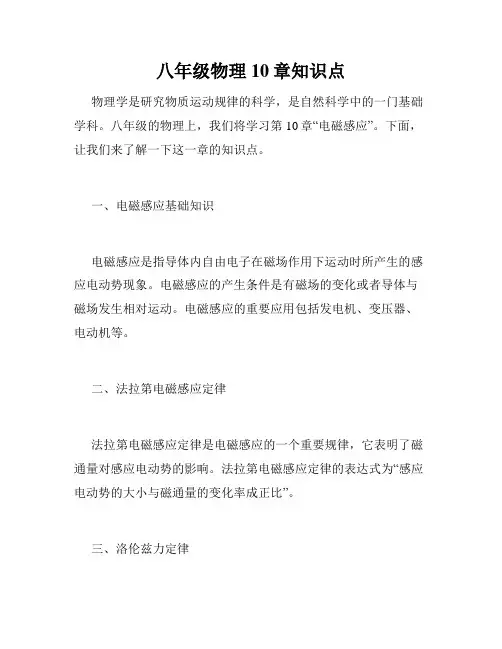 八年级物理 10 章知识点

物理学是研究物质运动规律的科学，是自然科学中的一门基础学科。八年级的物理上，我们将学习第 10 章“电磁感应”。下面，让我们来了解一下这一章的知识点。

一、电磁感应基础知识

电磁感应是指导体内自由电子在磁场作用下运动时所产生的感应电动势现象。电磁感应的产生条件是有磁场的变化或者导体与磁场发生相对运动。电磁感应的重要应用包括发电机、变压器、电动机等。

二、法拉第电磁感应定律

法拉第电磁感应定律是电磁感应的一个重要规律，它表明了磁通量对感应电动势的影响。法拉第电磁感应定律的表达式为“感应电动势的大小与磁通量的变化率成正比”。

三、洛伦兹力定律